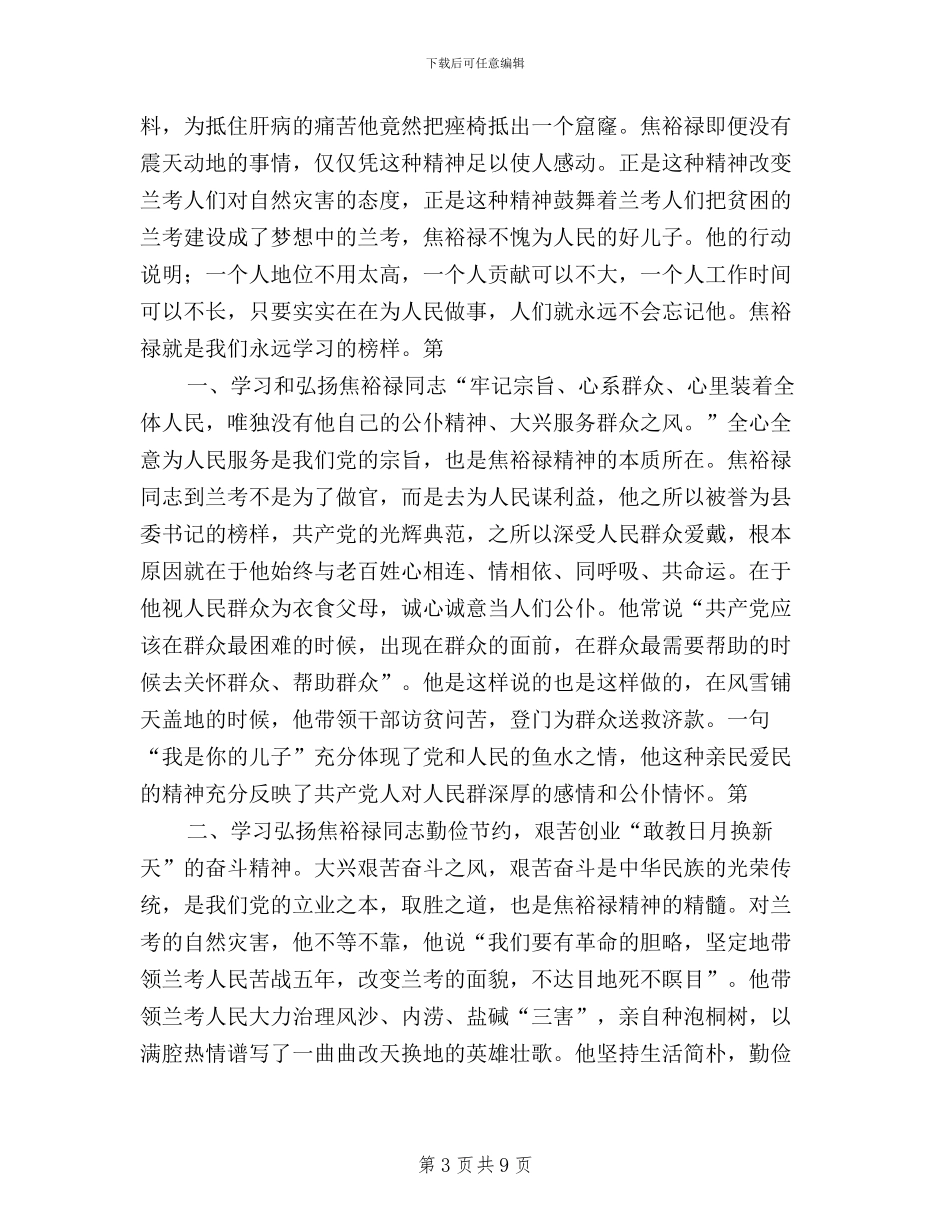 下载后可任意编辑

料，为抵住肝病的痛苦他竟然把痤椅抵出一个窟窿。焦裕禄即便没有震天动地的事情，仅仅凭这种精神足以使人感动。正是这种精神改变兰考人们对自然灾害的态度，正是这种精神鼓舞着兰考人们把贫困的兰考建设成了梦想中的兰考，焦裕禄不愧为人民的好儿子。他的行动说明；一个人地位不用太高，一个人贡献可以不大，一个人工作时间可以不长，只要实实在在为人民做事，人们就永远不会忘记他。焦裕禄就是我们永远学习的榜样。第

一、学习和弘扬焦裕禄同志“牢记宗旨、心系群众、心里装着全体人民，唯独没有他自己的公仆精神、大兴服务群众之风。”全心全意为人民服务是我们党的宗旨，也是焦裕禄精神的本质所在。焦裕禄同志到兰考不是为了做官，而是去为人民谋利益，他之所以被誉为县委书记的榜样，共产党的光辉典范，之所以深受人民群众爱戴，根本原因就在于他始终与老百姓心相连、情相依、同呼吸、共命运。在于他视人民群众为衣食父母，诚心诚意当人们公仆。他常说“共产党应该在群众最困难的时候，出现在群众的面前，在群众最需要帮助的时候去关怀群众、帮助群众”。他是这样说的也是这样做的，在风雪铺天盖地的时候，他带领干部访贫问苦，登门为群众送救济款。一句“我是你的儿子”充分体现了党和人民的鱼水之情，他这种亲民爱民的精神充分反映了共产党人对人民群深厚的感情和公仆情怀。第

二、学习弘扬焦裕禄同志勤俭节约，艰苦创业“敢教日月换新天”的奋斗精神。大兴艰苦奋斗之风，艰苦奋斗是中华民族的光荣传统，是我们党的立业之本，取胜之道，也是焦裕禄精神的精髓。对兰考的自然灾害，他不等不靠，他说“我们要有革命的胆略，坚定地带领兰考人民苦战五年，改变兰考的面貌，不达目地死不瞑目”。他带领兰考人民大力治理风沙、内涝、盐碱“三害”，亲自种泡桐树，以满腔热情谱写了一曲曲改天换地的英雄壮歌。他坚持生活简朴，勤俭

第 3 页 共 9 页